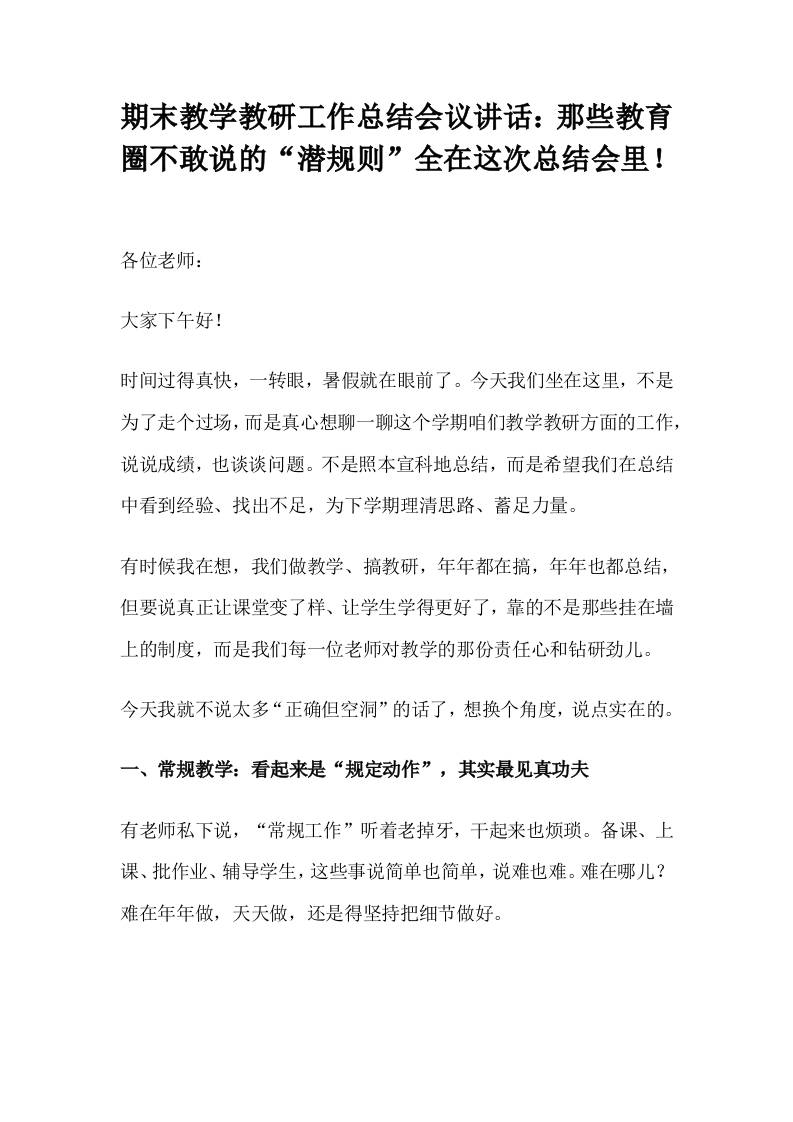 期末教学教研工作总结会议讲话：那些教育圈不敢说的“潜规则”全在这次总结会里！

各位老师：

大家下午好！

时间过得真快，一转眼，暑假就在眼前了。今天我们坐在这里，不是为了走个过场，而是真心想聊一聊这个学期咱们教学教研方面的工作，说说成绩，也谈谈问题。不是照本宣科地总结，而是希望我们在总结中看到经验、找出不足，为下学期理清思路、蓄足力量。

有时候我在想，我们做教学、搞教研，年年都在搞，年年也都总结，但要说真正让课堂变了样、让学生学得更好了，靠的不是那些挂在墙上的制度，而是我们每一位老师对教学的那份责任心和钻研劲儿。

今天我就不说太多“正确但空洞”的话了，想换个角度，说点实在的。

一、常规教学：看起来是“规定动作”，其实最见真功夫

有老师私下说，“常规工作”听着老掉牙，干起来也烦琐。备课、上课、批作业、辅导学生，这些事说简单也简单，说难也难。难在哪儿？难在年年做，天天做，还是得坚持把细节做好。